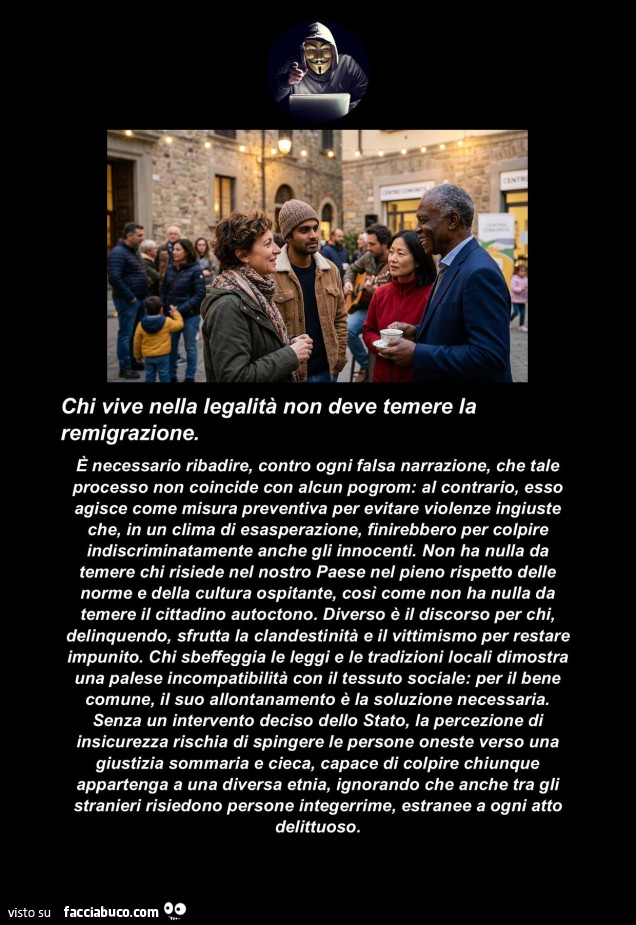 CENTRO COMUNITÀ

CENTRO

Chi vive nella legalità non deve temere la remigrazione.

È necessario ribadire, contro ogni falsa narrazione, che tale processo non coincide con alcun pogrom: al contrario, esso agisce come misura preventiva per evitare violenze ingiuste che, in un clima di esasperazione, finirebbero per colpire indiscriminatamente anche gli innocenti. Non ha nulla da temere chi risiede nel nostro Paese nel pieno rispetto delle norme e della cultura ospitante, così come non ha nulla da temere il cittadino autoctono. Diverso è il discorso per chi, delinquendo, sfrutta la clandestinità e il vittimismo per restare impunito. Chi sbeffeggia le leggi e le tradizioni locali dimostra una palese incompatibilità con il tessuto sociale: per il bene comune, il suo allontanamento è la soluzione necessaria. Senza un intervento deciso dello Stato, la percezione di insicurezza rischia di spingere le persone oneste verso una giustizia sommaria e cieca, capace di colpire chiunque appartenga a una diversa etnia, ignorando che anche tra gli stranieri risiedono persone integerrime, estranee a ogni atto delittuoso.

visto su facciabuco.com